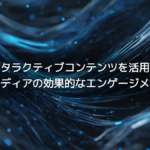 タラクティブコンテンツを活用
ディアの効果的なエンゲージメ